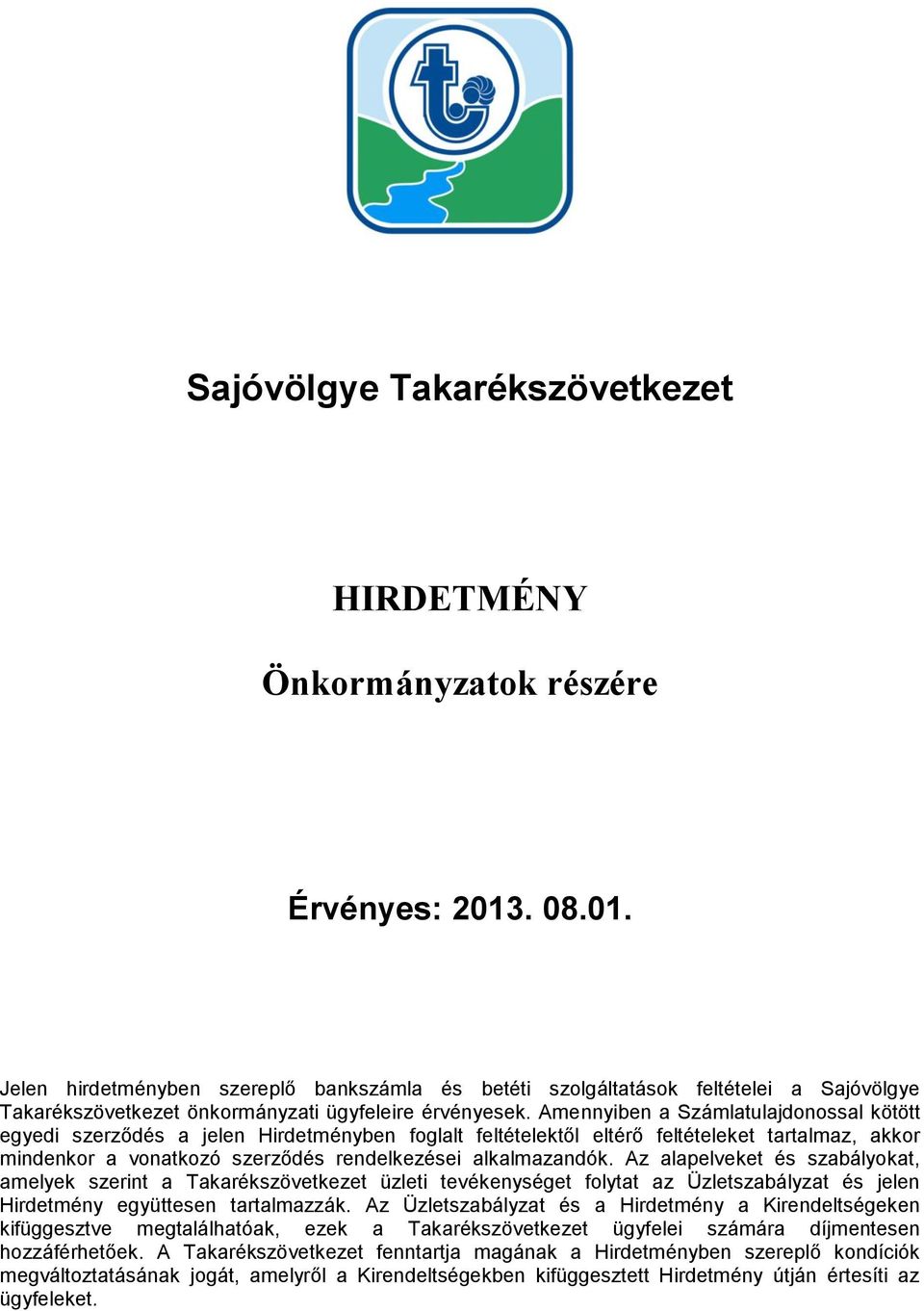 Sajóvölgye Takarékszövetkezet

HIRDETMÉNY

Önkormányzatok részére

Érvényes: 2013. 08.01.

Jelen hirdetményben szereplő bankszámla és betéti szolgáltatások feltételei a Sajóvölgye Takarékszövetkezet önkormányzati ügyfeleire érvényesek. Amennyiben a Számlatulajdonossal kötött egyedi szerződés a jelen Hirdetményben foglalt feltételektől eltérő feltételeket tartalmaz, akkor mindenkor a vonatkozó szerződés rendelkezései alkalmazandók. Az alapelveket és szabályokat, amelyek szerint a Takarékszövetkezet üzleti tevékenységet folytat az Üzletszabályzat és jelen Hirdetmény együttesen tartalmazzák. Az Üzletszabályzat és a Hirdetmény a Kirendeltségeken kifüggesztve megtalálhatóak, ezek a Takarékszövetkezet ügyfelei számára díjmentesen hozzáférhetőek. A Takarékszövetkezet fenntartja magának a Hirdetményben szereplő kondíciók megváltoztatásának jogát, amelyről a Kirendeltségekben kifüggesztett Hirdetmény útján értesíti az ügyfeleket.